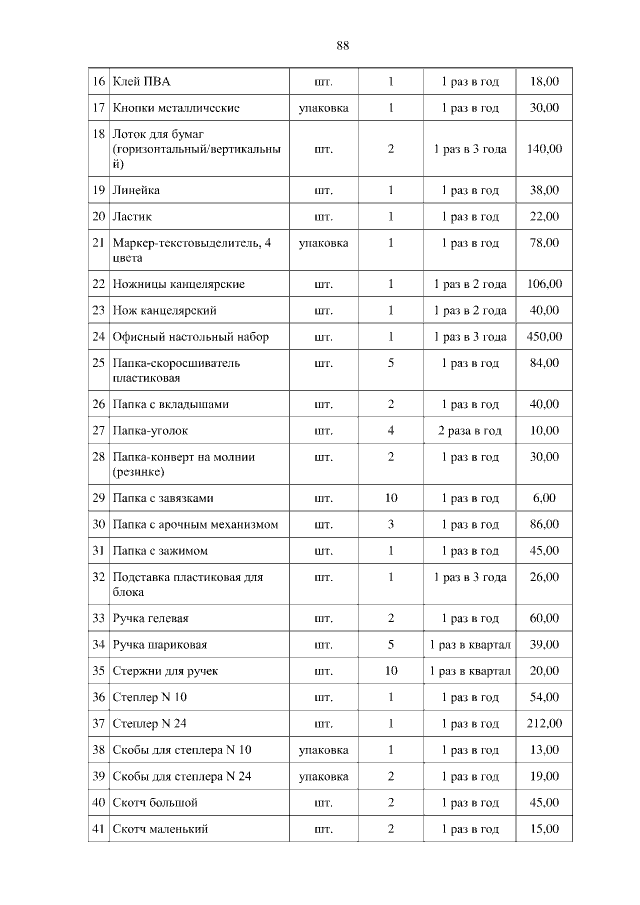 88

| 16 | Клей ПВА | шт. | 1 | 1 раз в год | 18,00 |
|---|---|---|---|---|---|
| 17 | Кнопки металлические | упаковка | 1 | 1 раз в год | 30,00 |
| 18 | Лоток для бумаг (горизонтальный/вертикальный) | шт. | 2 | 1 раз в 3 года | 140,00 |
| 19 | Линейка | шт. | 1 | 1 раз в год | 38,00 |
| 20 | Ластик | шт. | 1 | 1 раз в год | 22,00 |
| 21 | Маркер-текстовыделитель, 4 цвета | упаковка | 1 | 1 раз в год | 78,00 |
| 22 | Ножницы канцелярские | шт. | 1 | 1 раз в 2 года | 106,00 |
| 23 | Нож канцелярский | шт. | 1 | 1 раз в 2 года | 40,00 |
| 24 | Офисный настольный набор | шт. | 1 | 1 раз в 3 года | 450,00 |
| 25 | Папка-скоросшиватель пластиковая | шт. | 5 | 1 раз в год | 84,00 |
| 26 | Папка с вкладышами | шт. | 2 | 1 раз в год | 40,00 |
| 27 | Папка-уголок | шт. | 4 | 2 раза в год | 10,00 |
| 28 | Папка-конверт на молнии (резинке) | шт. | 2 | 1 раз в год | 30,00 |
| 29 | Папка с завязками | шт. | 10 | 1 раз в год | 6,00 |
| 30 | Папка с арочным механизмом | шт. | 3 | 1 раз в год | 86,00 |
| 31 | Папка с зажимом | шт. | 1 | 1 раз в год | 45,00 |
| 32 | Подставка пластиковая для блока | шт. | 1 | 1 раз в 3 года | 26,00 |
| 33 | Ручка гелевая | шт. | 2 | 1 раз в год | 60,00 |
| 34 | Ручка шариковая | шт. | 5 | 1 раз в квартал | 39,00 |
| 35 | Стержни для ручек | шт. | 10 | 1 раз в квартал | 20,00 |
| 36 | Степлер N 10 | шт. | 1 | 1 раз в год | 54,00 |
| 37 | Степлер N 24 | шт. | 1 | 1 раз в год | 212,00 |
| 38 | Скобы для степлера N 10 | упаковка | 1 | 1 раз в год | 13,00 |
| 39 | Скобы для степлера N 24 | упаковка | 2 | 1 раз в год | 19,00 |
| 40 | Скотч большой | шт. | 2 | 1 раз в год | 45,00 |
| 41 | Скотч маленький | шт. | 2 | 1 раз в год | 15,00 |